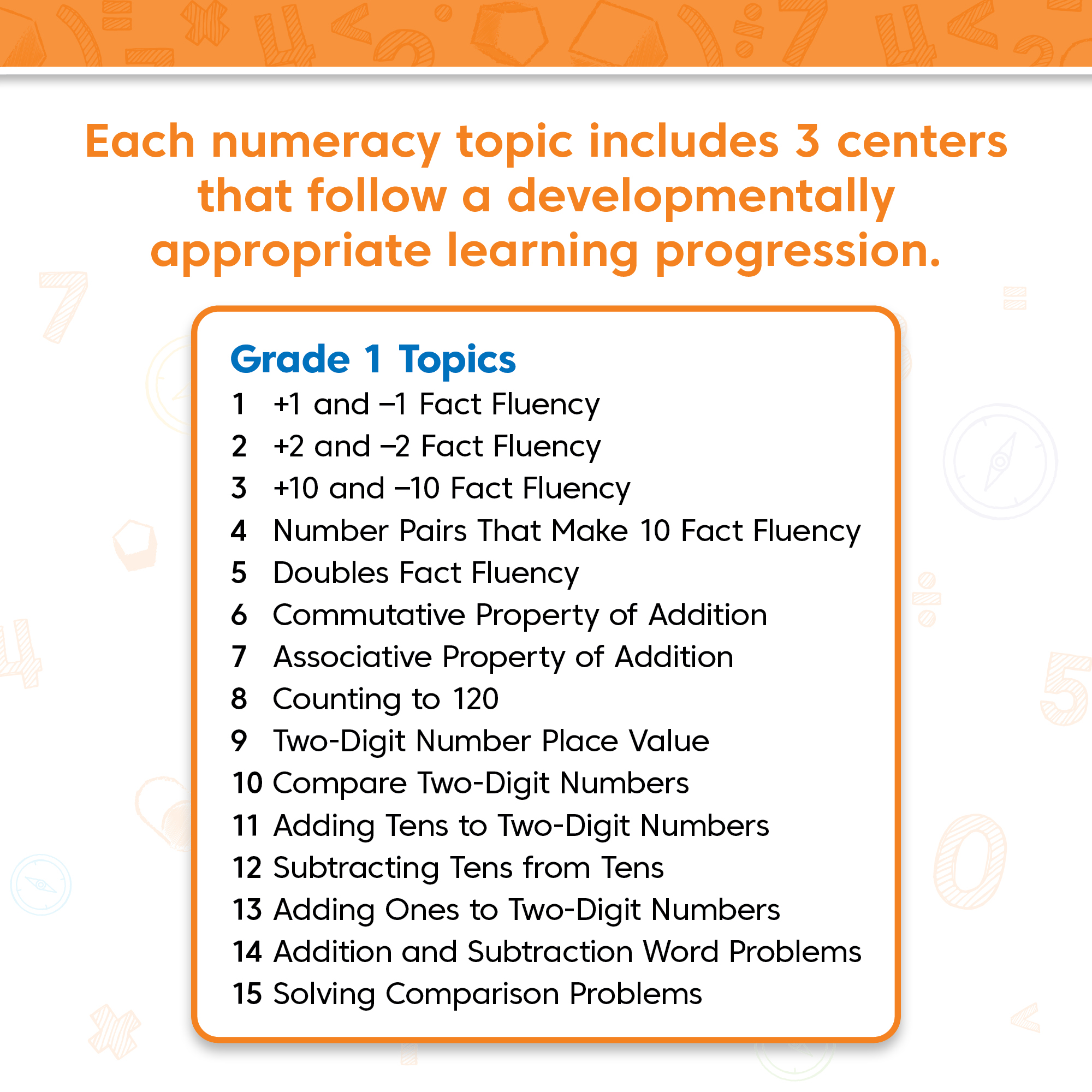 Each numeracy topic includes 3 centers that follow a developmentally appropriate learning progression.

Grade 1 Topics

1 +1 and –1 Fact Fluency
2 +2 and –2 Fact Fluency
3 +10 and –10 Fact Fluency
4 Number Pairs That Make 10 Fact Fluency
5 Doubles Fact Fluency
6 Commutative Property of Addition
7 Associative Property of Addition
8 Counting to 120
9 Two-Digit Number Place Value
10 Compare Two-Digit Numbers
11 Adding Tens to Two-Digit Numbers
12 Subtracting Tens from Tens
13 Adding Ones to Two-Digit Numbers
14 Addition and Subtraction Word Problems
15 Solving Comparison Problems